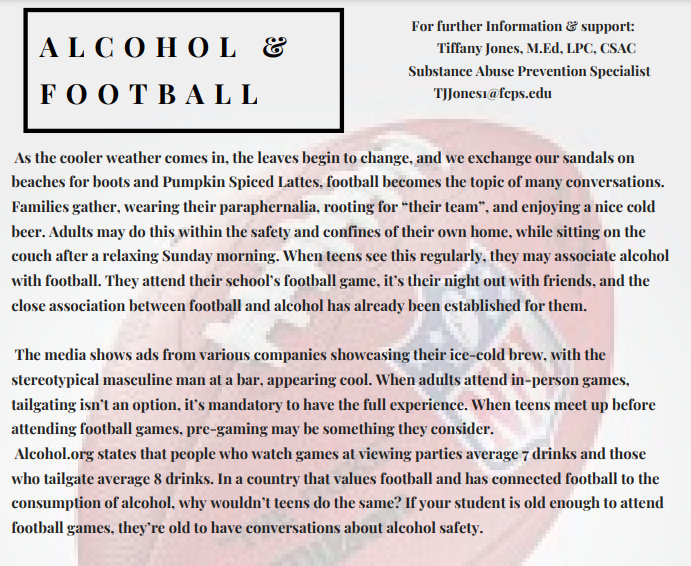 ALCOHOL & FOOTBALL

For further Information & support:
Tiffany Jones, M.Ed, LPC, CSAC
Substance Abuse Prevention Specialist
TJJones1@fcps.edu

As the cooler weather comes in, the leaves begin to change, and we exchange our sandals on beaches for boots and Pumpkin Spiced Lattes, football becomes the topic of many conversations. Families gather, wearing their paraphernalia, rooting for "their team", and enjoying a nice cold beer. Adults may do this within the safety and confines of their own home, while sitting on the couch after a relaxing Sunday morning. When teens see this regularly, they may associate alcohol with football. They attend their school's football game, it's their night out with friends, and the close association between football and alcohol has already been established for them.

The media shows ads from various companies showcasing their ice-cold brew, with the stereotypical masculine man at a bar, appearing cool. When adults attend in-person games, tailgating isn't an option, it's mandatory to have the full experience. When teens meet up before attending football games, pre-gaming may be something they consider.

Alcohol.org states that people who watch games at viewing parties average 7 drinks and those who tailgate average 8 drinks. In a country that values football and has connected football to the consumption of alcohol, why wouldn't teens do the same? If your student is old enough to attend football games, they're old to have conversations about alcohol safety.